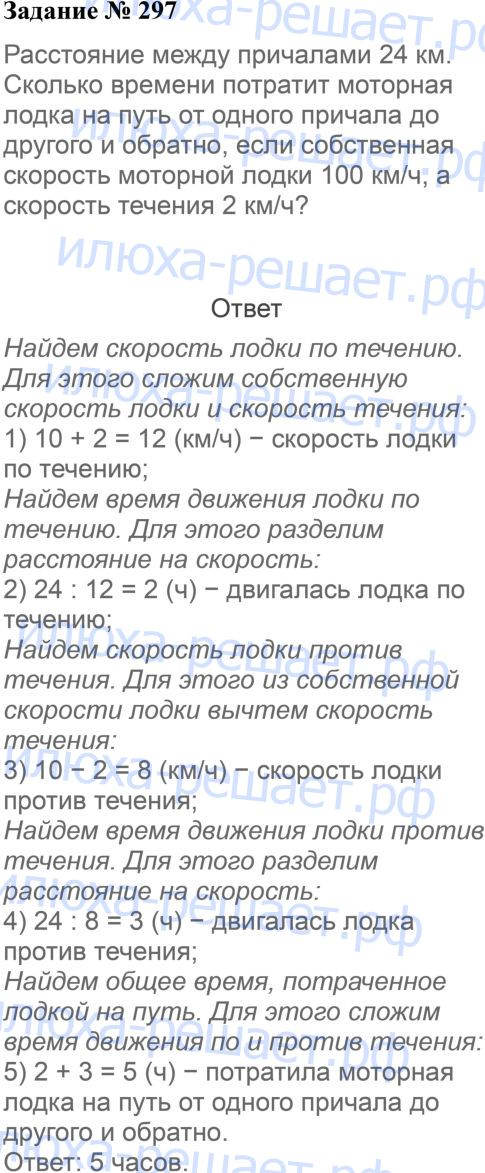 Задание № 297

Расстояние между причалами 24 км. Сколько времени потратит моторная лодка на путь от одного причала до другого и обратно, если собственная скорость моторной лодки 100 км/ч, а скорость течения 2 км/ч?

илюха-решает.рф

Ответ

Найдем скорость лодки по течению. Для этого сложим собственную скорость лодки и скорость течения:
1) 10 + 2 = 12 (км/ч) − скорость лодки по течению;
Найдем время движения лодки по течению. Для этого разделим расстояние на скорость:
2) 24 : 12 = 2 (ч) − двигалась лодка по течению;
Найдем скорость лодки против течения. Для этого из собственной скорости лодки вычтем скорость течения:
3) 10 − 2 = 8 (км/ч) − скорость лодки против течения;
Найдем время движения лодки против течения. Для этого разделим расстояние на скорость:
4) 24 : 8 = 3 (ч) − двигалась лодка против течения;
Найдем общее время, потраченное лодкой на путь. Для этого сложим время движения по и против течения:
5) 2 + 3 = 5 (ч) − потратила моторная лодка на путь от одного причала до другого и обратно.
Ответ: 5 часов.